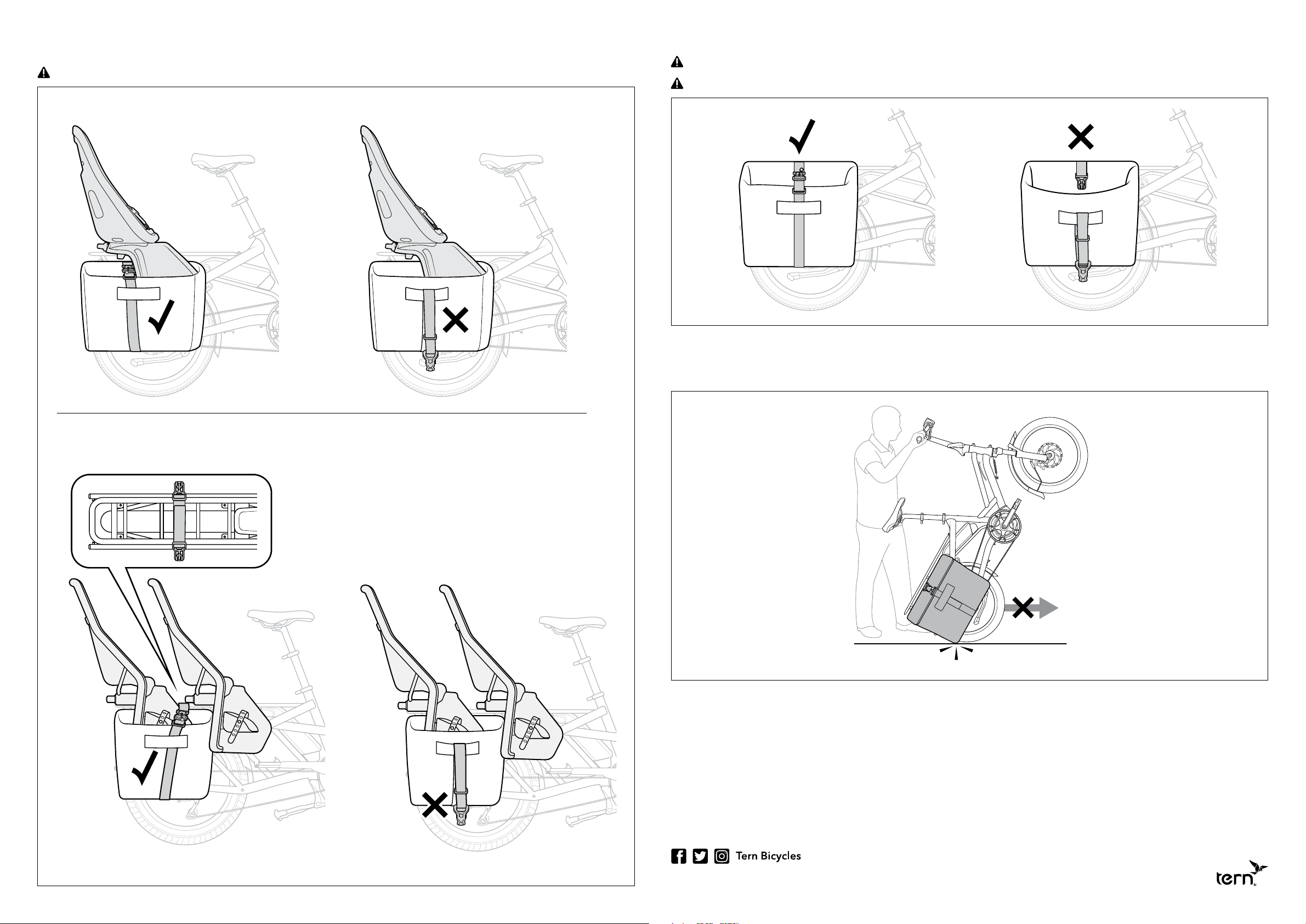 Tern Bicycles

tern